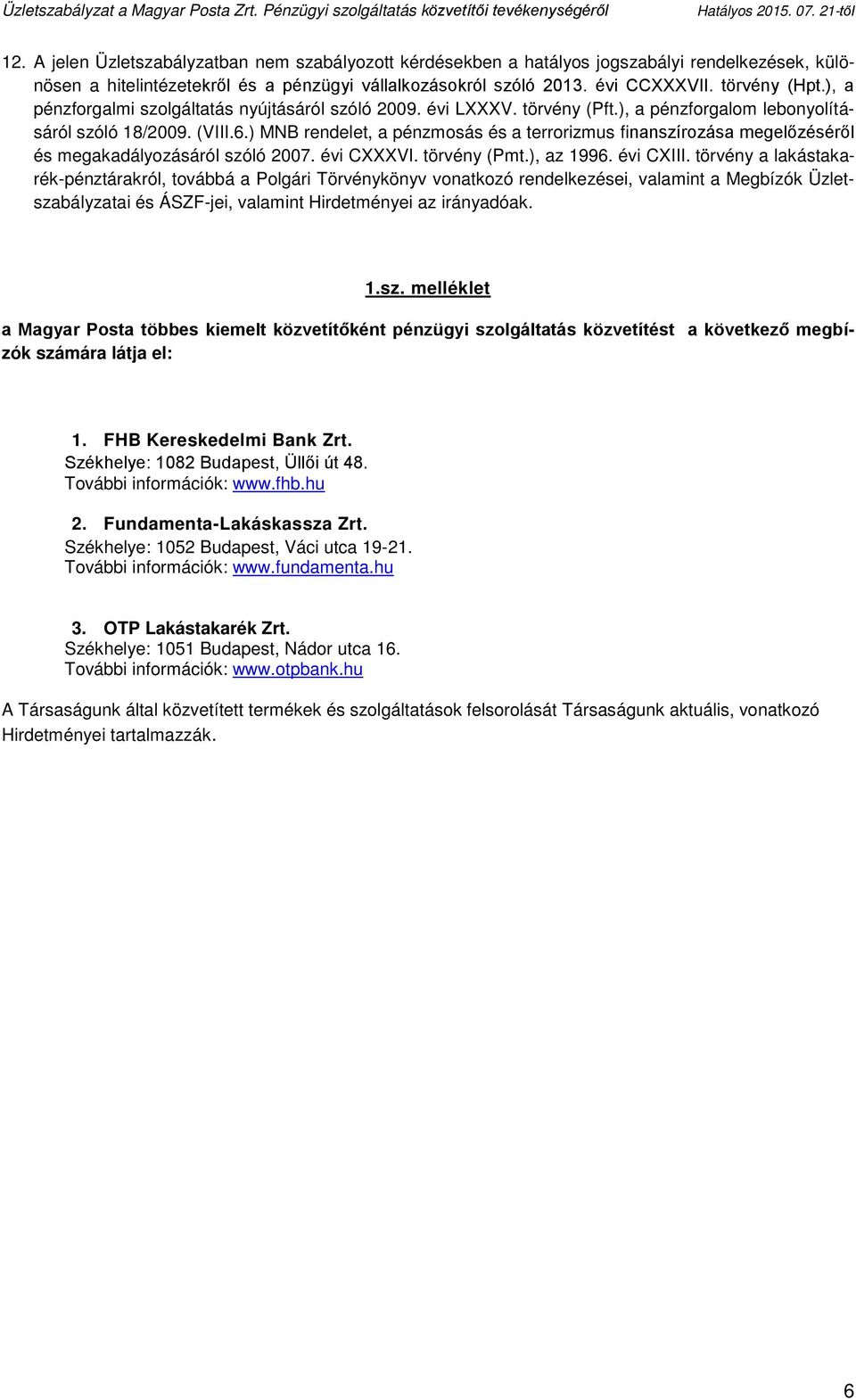 Üzletszabályzat a Magyar Posta Zrt. Pénzügyi szolgáltatás közvetítői tevékenységéről Hatályos 2015. 07. 21-től

12. A jelen Üzletszabályzatban nem szabályozott kérdésekben a hatályos jogszabályi rendelkezések, különösen a hitelintézetekről és a pénzügyi vállalkozásokról szóló 2013. évi CCXXXVII. törvény (Hpt.), a pénzforgalmi szolgáltatás nyújtásáról szóló 2009. évi LXXXV. törvény (Pft.), a pénzforgalom lebonyolításáról szóló 18/2009. (VIII.6.) MNB rendelet, a pénzmosás és a terrorizmus finanszírozása megelőzéséről és megakadályozásáról szóló 2007. évi CXXXVI. törvény (Pmt.), az 1996. évi CXIII. törvény a lakástakarék-pénztárakról, továbbá a Polgári Törvénykönyv vonatkozó rendelkezései, valamint a Megbízók Üzletszabályzatai és ÁSZF-jei, valamint Hirdetményei az irányadóak.

1.sz. melléklet

a Magyar Posta többes kiemelt közvetítőként pénzügyi szolgáltatás közvetítést a következő megbízók számára látja el:

1. FHB Kereskedelmi Bank Zrt.
Székhelye: 1082 Budapest, Üllői út 48.
További információk: www.fhb.hu

2. Fundamenta-Lakáskassza Zrt.
Székhelye: 1052 Budapest, Váci utca 19-21.
További információk: www.fundamenta.hu

3. OTP Lakástakarék Zrt.
Székhelye: 1051 Budapest, Nádor utca 16.
További információk: www.otpbank.hu

A Társaságunk által közvetített termékek és szolgáltatások felsorolását Társaságunk aktuális, vonatkozó Hirdetményei tartalmazzák.

6